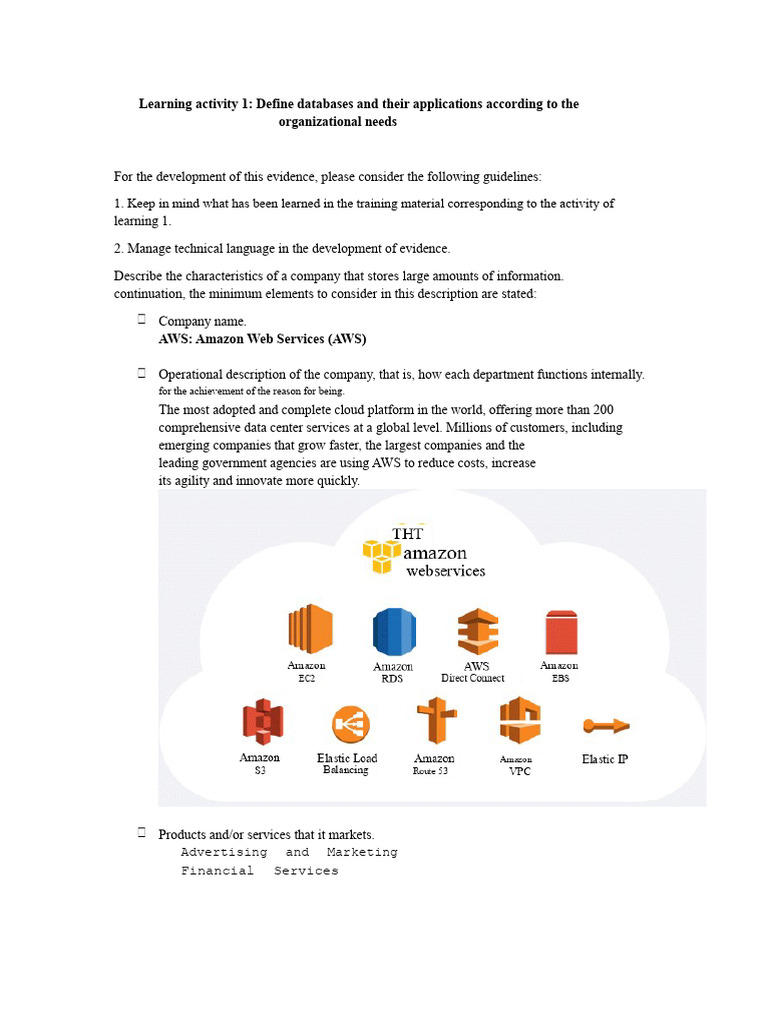 Learning activity 1: Define databases and their applications according to the organizational needs

For the development of this evidence, please consider the following guidelines:

1. Keep in mind what has been learned in the training material corresponding to the activity of learning 1.

2. Manage technical language in the development of evidence.

Describe the characteristics of a company that stores large amounts of information. continuation, the minimum elements to consider in this description are stated:

 Company name.
AWS: Amazon Web Services (AWS)

 Operational description of the company, that is, how each department functions internally. for the achievement of the reason for being.
The most adopted and complete cloud platform in the world, offering more than 200 comprehensive data center services at a global level. Millions of customers, including emerging companies that grow faster, the largest companies and the leading government agencies are using AWS to reduce costs, increase its agility and innovate more quickly.

THT
amazon
webservices

Amazon EC2
Amazon RDS
AWS Direct Connect
Amazon EBS
Amazon S3
Elastic Load Balancing
Amazon Route 53
Amazon VPC
Elastic IP

 Products and/or services that it markets.
Advertising and Marketing
Financial Services